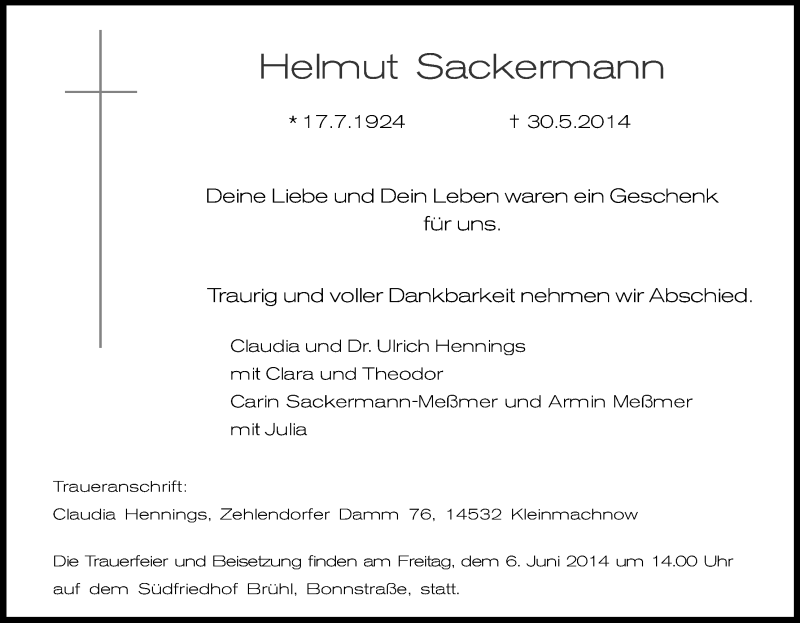 Helmut Sackermann

* 17.7.1924 † 30.5.2014

Deine Liebe und Dein Leben waren ein Geschenk für uns.

Traurig und voller Dankbarkeit nehmen wir Abschied.

Claudia und Dr. Ulrich Hennings
mit Clara und Theodor
Carin Sackermann-Meßmer und Armin Meßmer
mit Julia

Traueranschrift:
Claudia Hennings, Zehlendorfer Damm 76, 14532 Kleinmachnow

Die Trauerfeier und Beisetzung finden am Freitag, dem 6. Juni 2014 um 14.00 Uhr auf dem Südfriedhof Brühl, Bonnstraße, statt.